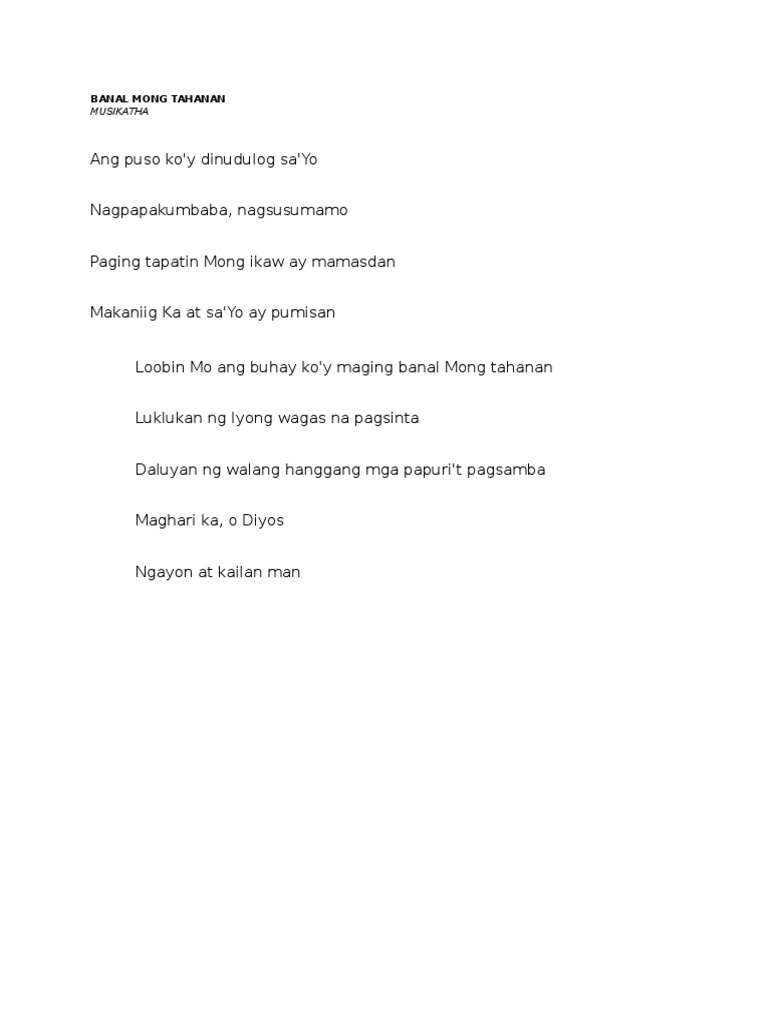 BANAL MONG TAHANAN
MUSIKATHA

Ang puso ko'y dinudulog sa'Yo

Nagpapakumbaba, nagsusumamo

Paging tapatin Mong ikaw ay mamasdan

Makaniig Ka at sa'Yo ay pumisan

Loobin Mo ang buhay ko'y maging banal Mong tahanan

Luklukan ng Iyong wagas na pagsinta

Daluyan ng walang hanggang mga papuri't pagsamba

Maghari ka, o Diyos

Ngayon at kailan man